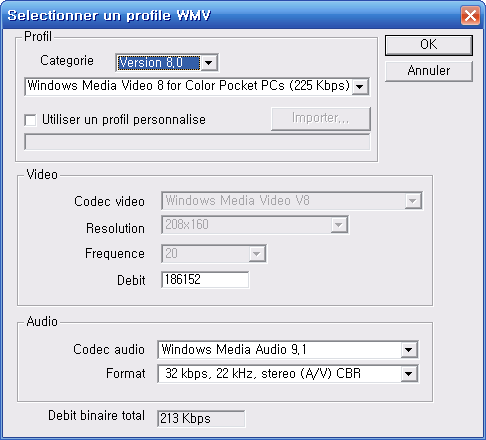 Selectionner un profile WMV

Profil

Categorie Version 8.0

Windows Media Video 8 for Color Pocket PCs (225 Kbps)

Utiliser un profil personnalise

Importer...

OK

Annuler

Video

Codec video Windows Media Video V8

Resolution 208x160

Frequence 20

Debit 186152

Audio

Codec audio Windows Media Audio 9.1

Format 32 kbps, 22 kHz, stereo (A/V) CBR

Debit binaire total 213 Kbps